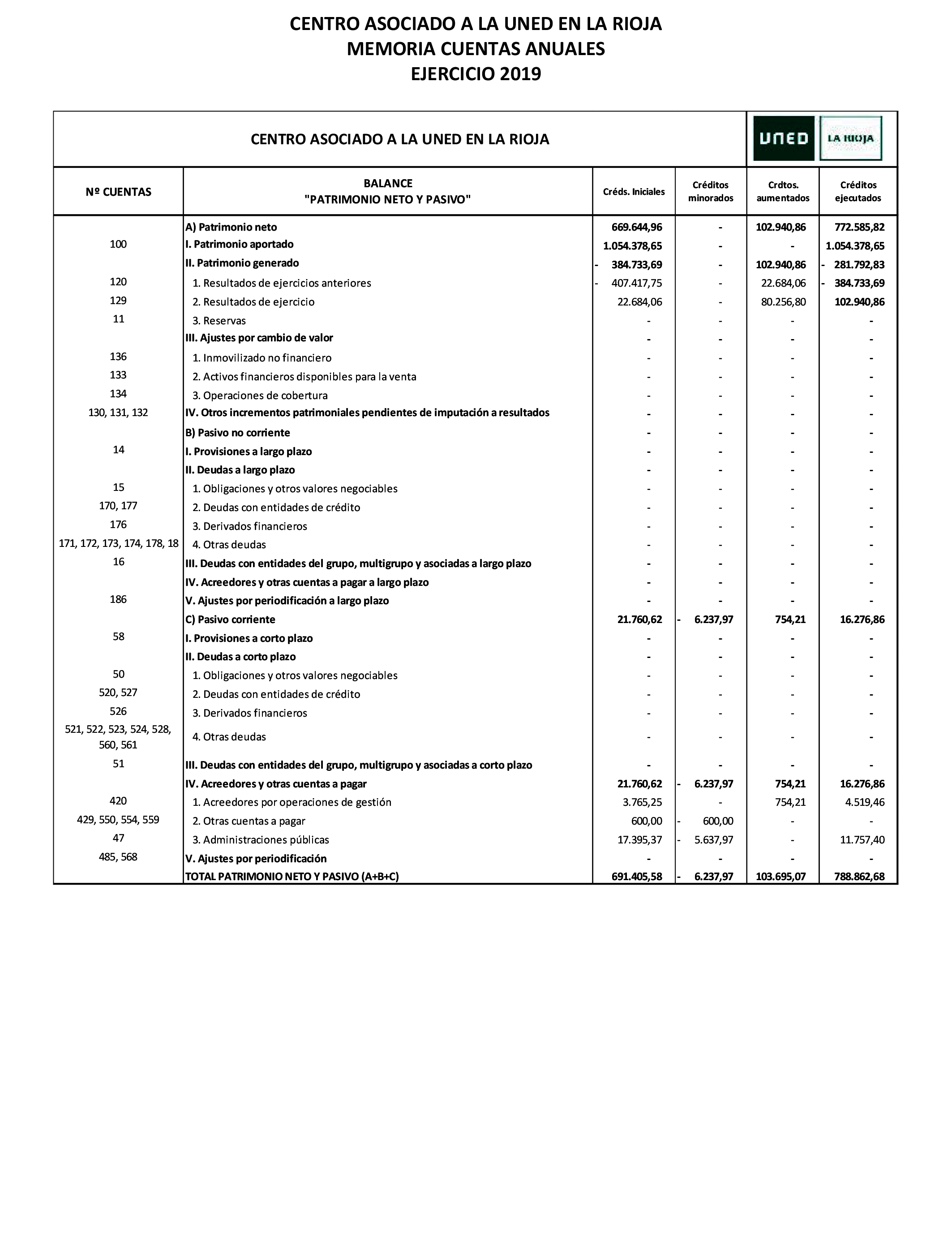 CENTRO ASOCIADO A LA UNED EN LA RIOJA
MEMORIA CUENTAS ANUALES
EJERCICIO 2019

CENTRO ASOCIADO A LA UNED EN LA RIOJA

UNED LA RIOJA

| Nº CUENTAS | BALANCE "PATRIMONIO NETO Y PASIVO" | Créds. Iniciales | Créditos minorados | Crdtos. aumentados | Créditos ejecutados |
|---|---|---|---|---|---|
| | A) Patrimonio neto | 669.644,96 | - | 102.940,86 | 772.585,82 |
| 100 | I. Patrimonio aportado | 1.054.378,65 | - | - | 1.054.378,65 |
| | II. Patrimonio generado | - 384.733,69 | - | 102.940,86 | - 281.792,83 |
| 120 | 1. Resultados de ejercicios anteriores | - 407.417,75 | - | 22.684,06 | - 384.733,69 |
| 129 | 2. Resultados de ejercicio | 22.684,06 | - | 80.256,80 | 102.940,86 |
| 11 | 3. Reservas | - | - | - | - |
| | III. Ajustes por cambio de valor | - | - | - | - |
| 136 | 1. Inmovilizado no financiero | - | - | - | - |
| 133 | 2. Activos financieros disponibles para la venta | - | - | - | - |
| 134 | 3. Operaciones de cobertura | - | - | - | - |
| 130, 131, 132 | IV. Otros incrementos patrimoniales pendientes de imputación a resultados | - | - | - | - |
| | B) Pasivo no corriente | - | - | - | - |
| 14 | I. Provisiones a largo plazo | - | - | - | - |
| | II. Deudas a largo plazo | - | - | - | - |
| 15 | 1. Obligaciones y otros valores negociables | - | - | - | - |
| 170, 177 | 2. Deudas con entidades de crédito | - | - | - | - |
| 176 | 3. Derivados financieros | - | - | - | - |
| 171, 172, 173, 174, 178, 18 | 4. Otras deudas | - | - | - | - |
| 16 | III. Deudas con entidades del grupo, multigrupo y asociadas a largo plazo | - | - | - | - |
| | IV. Acreedores y otras cuentas a pagar a largo plazo | - | - | - | - |
| 186 | V. Ajustes por periodificación a largo plazo | - | - | - | - |
| | C) Pasivo corriente | 21.760,62 | - 6.237,97 | 754,21 | 16.276,86 |
| 58 | I. Provisiones a corto plazo | - | - | - | - |
| | II. Deudas a corto plazo | - | - | - | - |
| 50 | 1. Obligaciones y otros valores negociables | - | - | - | - |
| 520, 527 | 2. Deudas con entidades de crédito | - | - | - | - |
| 526 | 3. Derivados financieros | - | - | - | - |
| 521, 522, 523, 524, 528, 560, 561 | 4. Otras deudas | - | - | - | - |
| 51 | III. Deudas con entidades del grupo, multigrupo y asociadas a corto plazo | - | - | - | - |
| | IV. Acreedores y otras cuentas a pagar | 21.760,62 | - 6.237,97 | 754,21 | 16.276,86 |
| 420 | 1. Acreedores por operaciones de gestión | 3.765,25 | - | 754,21 | 4.519,46 |
| 429, 550, 554, 559 | 2. Otras cuentas a pagar | 600,00 | - 600,00 | - | - |
| 47 | 3. Administraciones públicas | 17.395,37 | - 5.637,97 | - | 11.757,40 |
| 485, 568 | V. Ajustes por periodificación | - | - | - | - |
| | TOTAL PATRIMONIO NETO Y PASIVO (A+B+C) | 691.405,58 | - 6.237,97 | 103.695,07 | 788.862,68 |